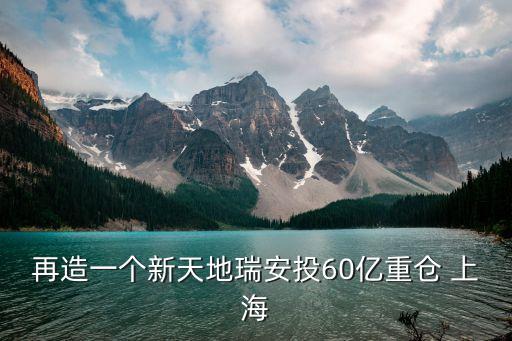 再造一个新天地瑞安投60亿重仓 上海